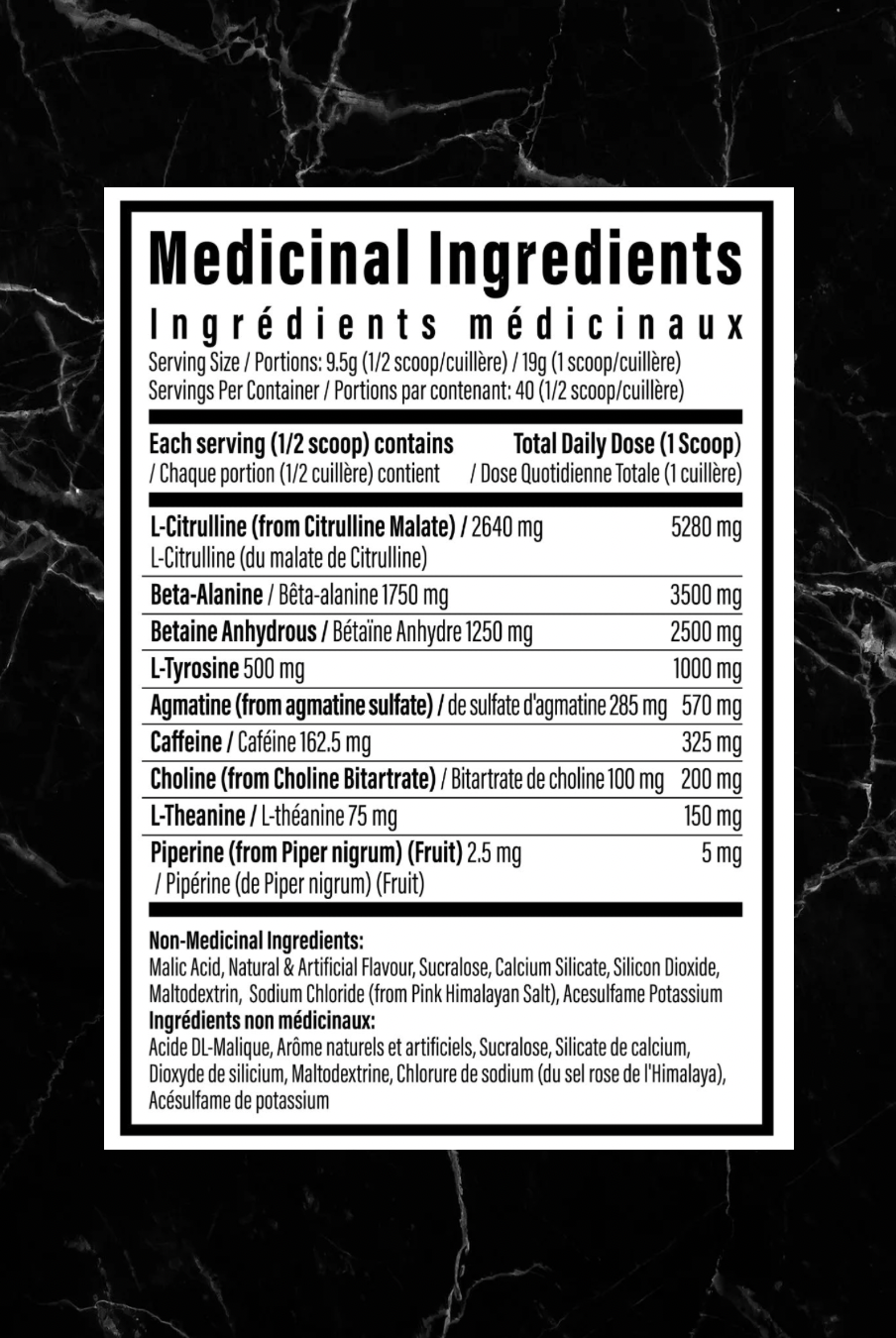 Medicinal Ingredients

Ingrédients médicinaux

Serving Size / Portions: 9.5g (1/2 scoop/cuillère) / 19g (1 scoop/cuillère)
Servings Per Container / Portions par contenant: 40 (1/2 scoop/cuillère)

| Each serving (1/2 scoop) contains / Chaque portion (1/2 cuillère) contient | Total Daily Dose (1 Scoop) / Dose Quotidienne Totale (1 cuillère) |
|---|---|
| L-Citrulline (from Citrulline Malate) / 2640 mg L-Citrulline (du malate de Citrulline) | 5280 mg |
| Beta-Alanine / Bêta-alanine 1750 mg | 3500 mg |
| Betaine Anhydrous / Bétaïne Anhydre 1250 mg | 2500 mg |
| L-Tyrosine 500 mg | 1000 mg |
| Agmatine (from agmatine sulfate) / de sulfate d'agmatine 285 mg | 570 mg |
| Caffeine / Caféine 162.5 mg | 325 mg |
| Choline (from Choline Bitartrate) / Bitartrate de choline 100 mg | 200 mg |
| L-Theanine / L-théanine 75 mg | 150 mg |
| Piperine (from Piper nigrum) (Fruit) 2.5 mg / Pipérine (de Piper nigrum) (Fruit) | 5 mg |

Non-Medicinal Ingredients:
Malic Acid, Natural & Artificial Flavour, Sucralose, Calcium Silicate, Silicon Dioxide, Maltodextrin, Sodium Chloride (from Pink Himalayan Salt), Acesulfame Potassium
Ingrédients non médicinaux:
Acide DL-Malique, Arôme naturels et artificiels, Sucralose, Silicate de calcium, Dioxyde de silicium, Maltodextrine, Chlorure de sodium (du sel rose de l'Himalaya), Acésulfame de potassium